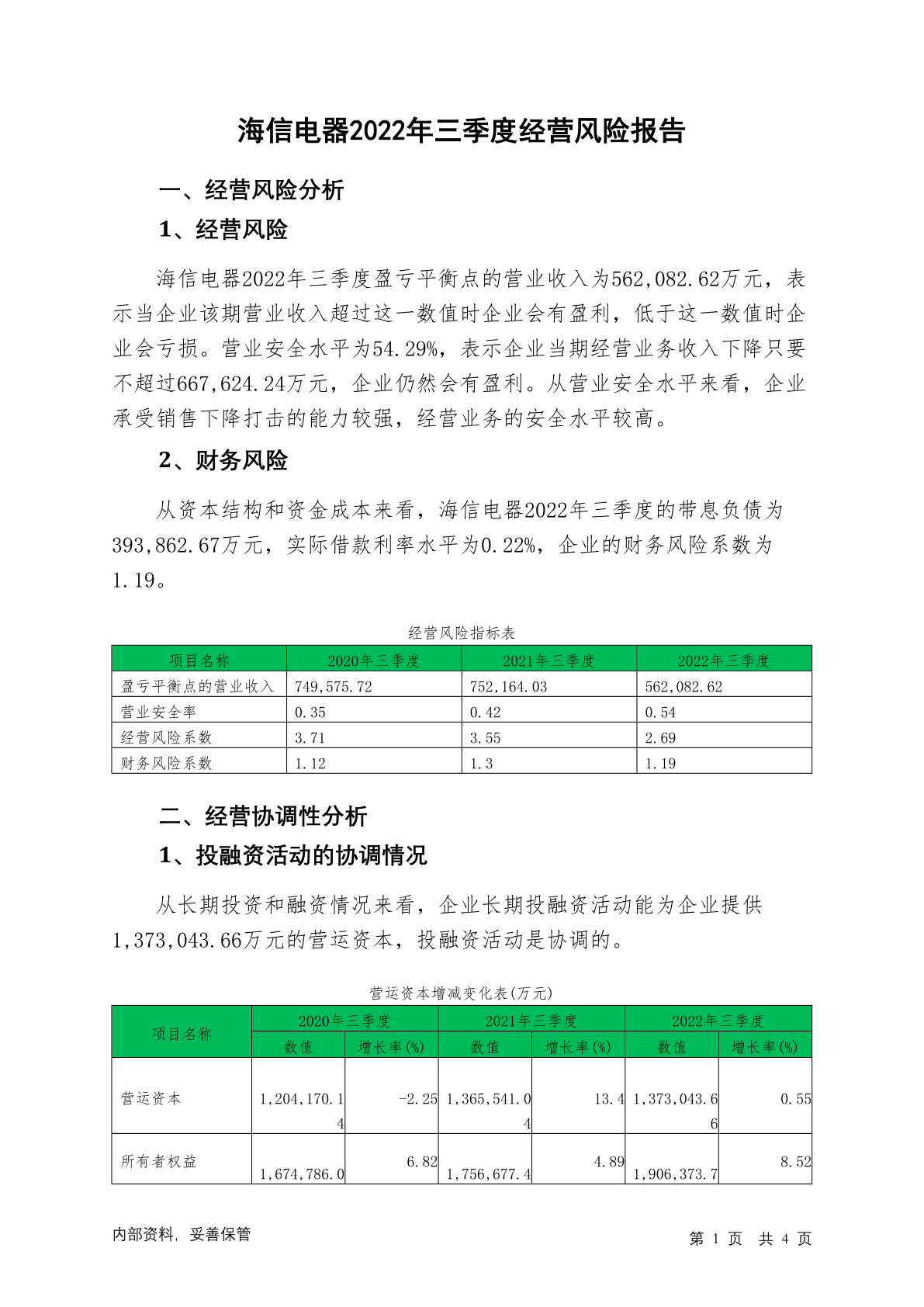 海信电器2022年三季度经营风险报告

一、经营风险分析

1、经营风险

海信电器2022年三季度盈亏平衡点的营业收入为562,082.62万元，表示当企业该期营业收入超过这一数值时企业会有盈利，低于这一数值时企业会亏损。营业安全水平为54.29%，表示企业当期经营业务收入下降只要不超过667,624.24万元，企业仍然会有盈利。从营业安全水平来看，企业承受销售下降打击的能力较强，经营业务的安全水平较高。

2、财务风险

从资本结构和资金成本来看，海信电器2022年三季度的带息负债为393,862.67万元，实际借款利率水平为0.22%，企业的财务风险系数为1.19。

经营风险指标表

| 项目名称 | 2020年三季度 | 2021年三季度 | 2022年三季度 |
|---|---|---|---|
| 盈亏平衡点的营业收入 | 749,575.72 | 752,164.03 | 562,082.62 |
| 营业安全率 | 0.35 | 0.42 | 0.54 |
| 经营风险系数 | 3.71 | 3.55 | 2.69 |
| 财务风险系数 | 1.12 | 1.3 | 1.19 |

二、经营协调性分析

1、投融资活动的协调情况

从长期投资和融资情况来看，企业长期投融资活动能为企业提供1,373,043.66万元的营运资本，投融资活动是协调的。

营运资本增减变化表(万元)

| 项目名称 | 2020年三季度 数值 | 2020年三季度 增长率(%) | 2021年三季度 数值 | 2021年三季度 增长率(%) | 2022年三季度 数值 | 2022年三季度 增长率(%) |
|---|---|---|---|---|---|---|
| 营运资本 | 1,204,170.14 | -2.25 | 1,365,541.04 | 13.4 | 1,373,043.66 | 0.55 |
| 所有者权益 | 1,674,786.0 | 6.82 | 1,756,677.4 | 4.89 | 1,906,373.7 | 8.52 |

内部资料，妥善保管

第 1 页 共 4 页